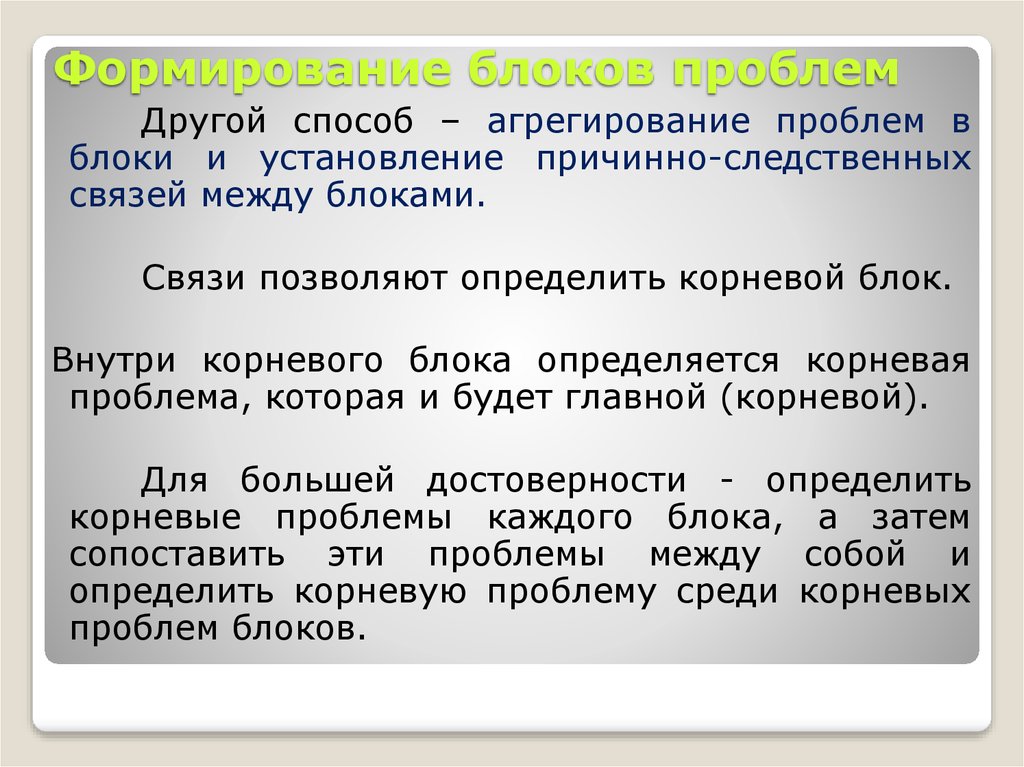 Формирование блоков проблем

Другой способ – агрегирование проблем в блоки и установление причинно-следственных связей между блоками.

Связи позволяют определить корневой блок.

Внутри корневого блока определяется корневая проблема, которая и будет главной (корневой).

Для большей достоверности - определить корневые проблемы каждого блока, а затем сопоставить эти проблемы между собой и определить корневую проблему среди корневых проблем блоков.